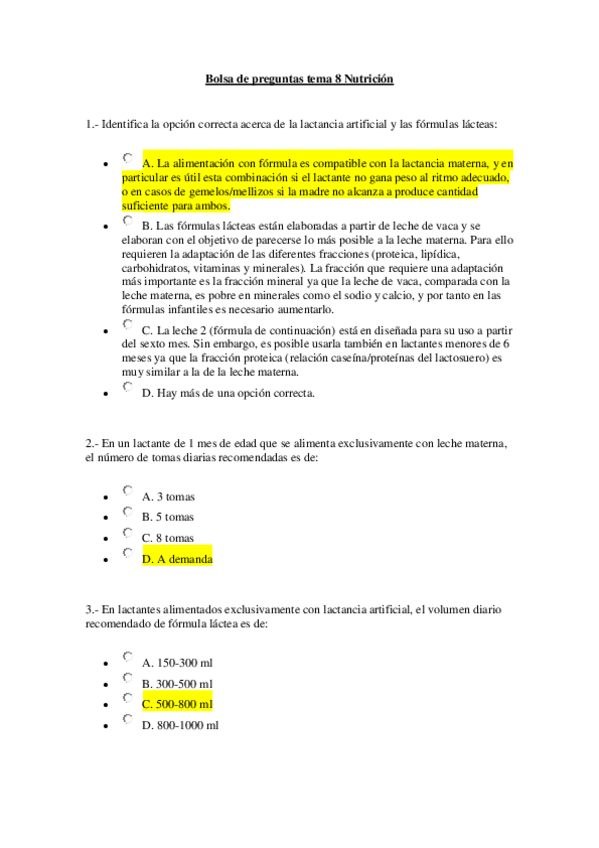 Bolsa de preguntas tema 8 Nutrición

1.- Identifica la opción correcta acerca de la lactancia artificial y las fórmulas lácteas:

- A. La alimentación con fórmula es compatible con la lactancia materna, y en particular es útil esta combinación si el lactante no gana peso al ritmo adecuado, o en casos de gemelos/mellizos si la madre no alcanza a produce cantidad suficiente para ambos.
- B. Las fórmulas lácteas están elaboradas a partir de leche de vaca y se elaboran con el objetivo de parecerse lo más posible a la leche materna. Para ello requieren la adaptación de las diferentes fracciones (proteica, lipídica, carbohidratos, vitaminas y minerales). La fracción que requiere una adaptación más importante es la fracción mineral ya que la leche de vaca, comparada con la leche materna, es pobre en minerales como el sodio y calcio, y por tanto en las fórmulas infantiles es necesario aumentarlo.
- C. La leche 2 (fórmula de continuación) está en diseñada para su uso a partir del sexto mes. Sin embargo, es posible usarla también en lactantes menores de 6 meses ya que la fracción proteica (relación caseína/proteínas del lactosuero) es muy similar a la de la leche materna.
- D. Hay más de una opción correcta.

2.- En un lactante de 1 mes de edad que se alimenta exclusivamente con leche materna, el número de tomas diarias recomendadas es de:

- A. 3 tomas
- B. 5 tomas
- C. 8 tomas
- D. A demanda

3.- En lactantes alimentados exclusivamente con lactancia artificial, el volumen diario recomendado de fórmula láctea es de:

- A. 150-300 ml
- B. 300-500 ml
- C. 500-800 ml
- D. 800-1000 ml